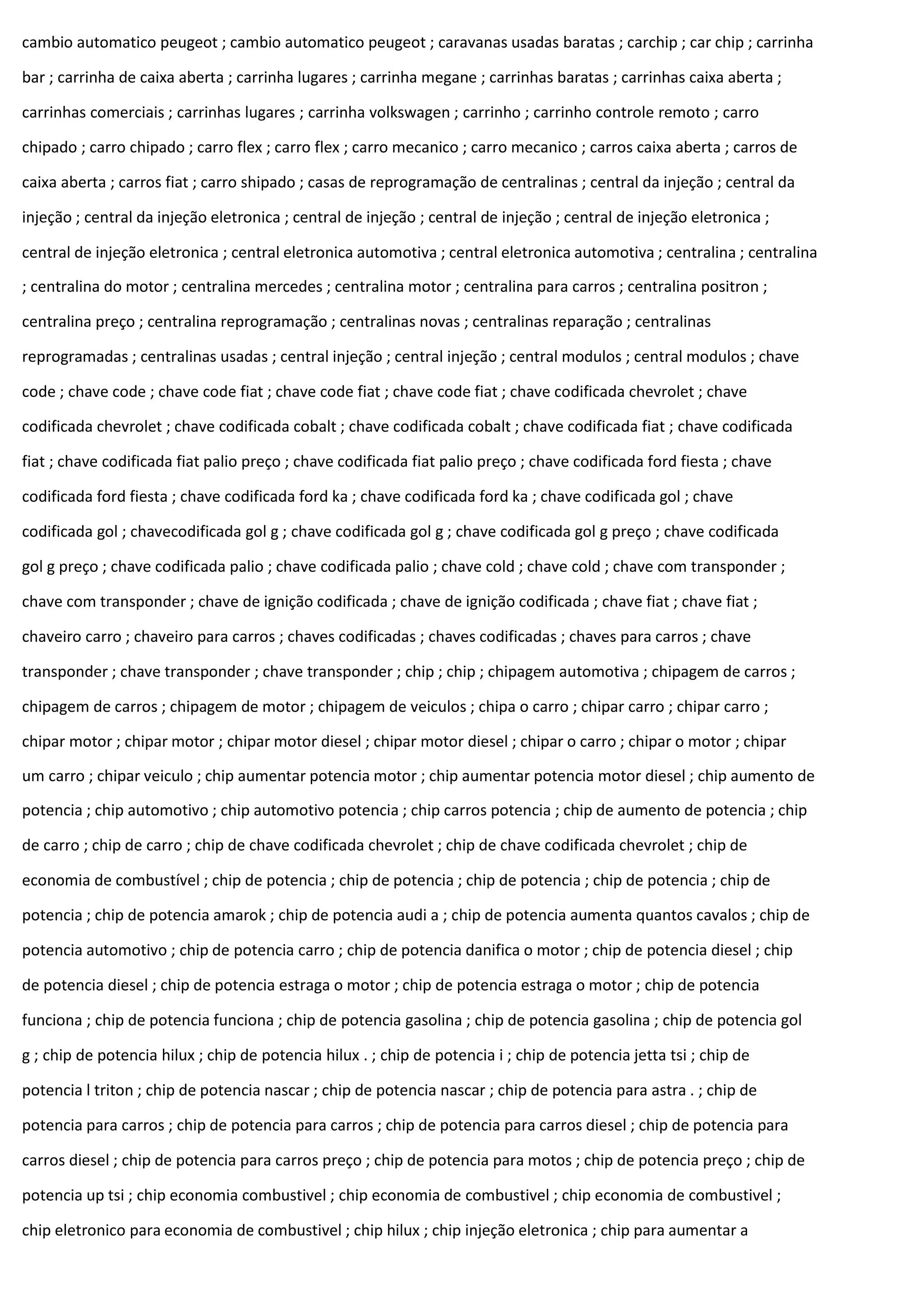 cambio automatico peugeot ; cambio automatico peugeot ; caravanas usadas baratas ; carchip ; car chip ; carrinha bar ; carrinha de caixa aberta ; carrinha lugares ; carrinha megane ; carrinhas baratas ; carrinhas caixa aberta ; carrinhas comerciais ; carrinhas lugares ; carrinha volkswagen ; carrinho ; carrinho controle remoto ; carro chipado ; carro chipado ; carro flex ; carro flex ; carro mecanico ; carro mecanico ; carros caixa aberta ; carros de caixa aberta ; carros fiat ; carro shipado ; casas de reprogramação de centralinas ; central da injeção ; central da injeção ; central da injeção eletronica ; central de injeção ; central de injeção ; central de injeção eletronica ; central de injeção eletronica ; central eletronica automotiva ; central eletronica automotiva ; centralina ; centralina ; centralina do motor ; centralina mercedes ; centralina motor ; centralina para carros ; centralina positron ; centralina preço ; centralina reprogramação ; centralinas novas ; centralinas reparação ; centralinas reprogramadas ; centralinas usadas ; central injeção ; central injeção ; central modulos ; central modulos ; chave code ; chave code ; chave code fiat ; chave code fiat ; chave code fiat ; chave codificada chevrolet ; chave codificada chevrolet ; chave codificada cobalt ; chave codificada cobalt ; chave codificada fiat ; chave codificada fiat ; chave codificada fiat palio preço ; chave codificada fiat palio preço ; chave codificada ford fiesta ; chave codificada ford fiesta ; chave codificada ford ka ; chave codificada ford ka ; chave codificada gol ; chave codificada gol ; chavecodificada gol g ; chave codificada gol g ; chave codificada gol g preço ; chave codificada gol g preço ; chave codificada palio ; chave codificada palio ; chave cold ; chave cold ; chave com transponder ; chave com transponder ; chave de ignição codificada ; chave de ignição codificada ; chave fiat ; chave fiat ; chaveiro carro ; chaveiro para carros ; chaves codificadas ; chaves codificadas ; chaves para carros ; chave transponder ; chave transponder ; chave transponder ; chip ; chip ; chipagem automotiva ; chipagem de carros ; chipagem de carros ; chipagem de motor ; chipagem de veiculos ; chipa o carro ; chipar carro ; chipar carro ; chipar motor ; chipar motor ; chipar motor diesel ; chipar motor diesel ; chipar o carro ; chipar o motor ; chipar um carro ; chipar veiculo ; chip aumentar potencia motor ; chip aumentar potencia motor diesel ; chip aumento de potencia ; chip automotivo ; chip automotivo potencia ; chip carros potencia ; chip de aumento de potencia ; chip de carro ; chip de carro ; chip de chave codificada chevrolet ; chip de chave codificada chevrolet ; chip de economia de combustível ; chip de potencia ; chip de potencia ; chip de potencia ; chip de potencia ; chip de potencia ; chip de potencia amarok ; chip de potencia audi a ; chip de potencia aumenta quantos cavalos ; chip de potencia automotivo ; chip de potencia carro ; chip de potencia danifica o motor ; chip de potencia diesel ; chip de potencia diesel ; chip de potencia estraga o motor ; chip de potencia estraga o motor ; chip de potencia funciona ; chip de potencia funciona ; chip de potencia gasolina ; chip de potencia gasolina ; chip de potencia gol g ; chip de potencia hilux ; chip de potencia hilux . ; chip de potencia i ; chip de potencia jetta tsi ; chip de potencia l triton ; chip de potencia nascar ; chip de potencia nascar ; chip de potencia para astra . ; chip de potencia para carros ; chip de potencia para carros ; chip de potencia para carros diesel ; chip de potencia para carros diesel ; chip de potencia para carros preço ; chip de potencia para motos ; chip de potencia preço ; chip de potencia up tsi ; chip economia combustivel ; chip economia de combustivel ; chip economia de combustivel ; chip eletronico para economia de combustivel ; chip hilux ; chip injeção eletronica ; chip para aumentar a